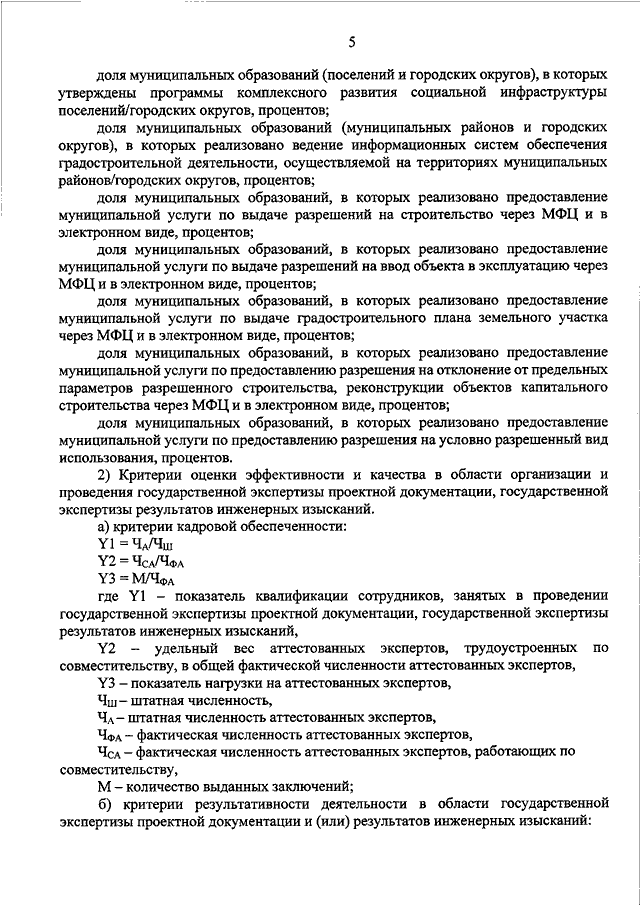 5

доля муниципальных образований (поселений и городских округов), в которых утверждены программы комплексного развития социальной инфраструктуры поселений/городских округов, процентов;

доля муниципальных образований (муниципальных районов и городских округов), в которых реализовано ведение информационных систем обеспечения градостроительной деятельности, осуществляемой на территориях муниципальных районов/городских округов, процентов;

доля муниципальных образований, в которых реализовано предоставление муниципальной услуги по выдаче разрешений на строительство через МФЦ и в электронном виде, процентов;

доля муниципальных образований, в которых реализовано предоставление муниципальной услуги по выдаче разрешений на ввод объекта в эксплуатацию через МФЦ и в электронном виде, процентов;

доля муниципальных образований, в которых реализовано предоставление муниципальной услуги по выдаче градостроительного плана земельного участка через МФЦ и в электронном виде, процентов;

доля муниципальных образований, в которых реализовано предоставление муниципальной услуги по предоставлению разрешения на отклонение от предельных параметров разрешенного строительства, реконструкции объектов капитального строительства через МФЦ и в электронном виде, процентов;

доля муниципальных образований, в которых реализовано предоставление муниципальной услуги по предоставлению разрешения на условно разрешенный вид использования, процентов.

2) Критерии оценки эффективности и качества в области организации и проведения государственной экспертизы проектной документации, государственной экспертизы результатов инженерных изысканий.

а) критерии кадровой обеспеченности:

$Y1 = Ч_А/Ч_Ш$

$Y2 = Ч_{СА}/Ч_{ФА}$

$Y3 = М/Ч_{ФА}$

где Y1 – показатель квалификации сотрудников, занятых в проведении государственной экспертизы проектной документации, государственной экспертизы результатов инженерных изысканий,

Y2 – удельный вес аттестованных экспертов, трудоустроенных по совместительству, в общей фактической численности аттестованных экспертов,

Y3 – показатель нагрузки на аттестованных экспертов,

$Ч_Ш$ – штатная численность,

$Ч_А$ – штатная численность аттестованных экспертов,

$Ч_{ФА}$ – фактическая численность аттестованных экспертов,

$Ч_{СА}$ – фактическая численность аттестованных экспертов, работающих по совместительству,

М – количество выданных заключений;

б) критерии результативности деятельности в области государственной экспертизы проектной документации и (или) результатов инженерных изысканий: